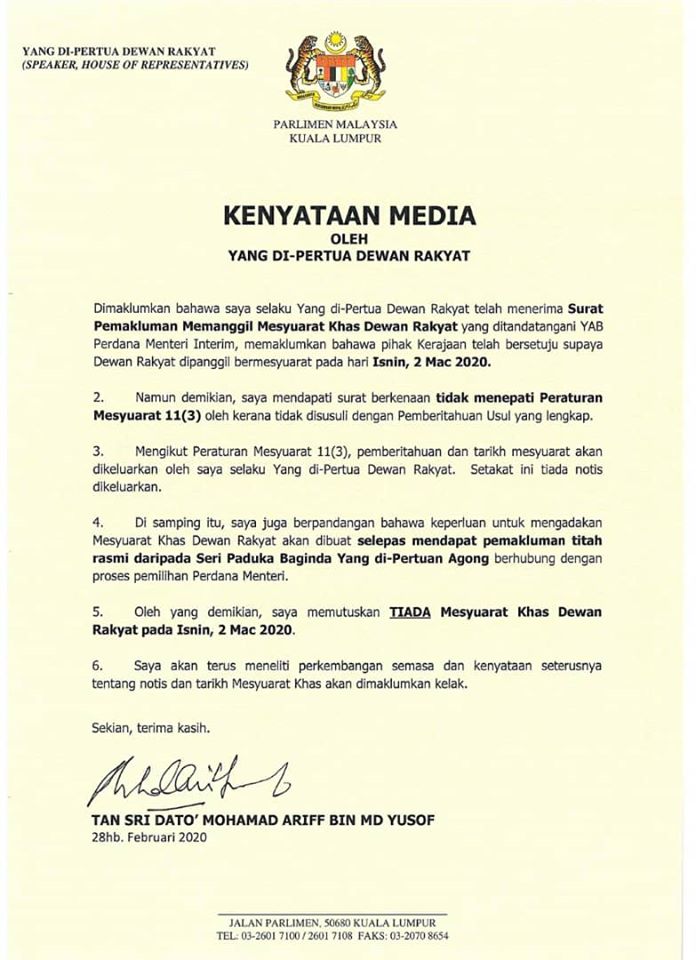 YANG DI-PERTUA DEWAN RAKYAT
(SPEAKER, HOUSE OF REPRESENTATIVES)

PARLIMEN MALAYSIA
KUALA LUMPUR

KENYATAAN MEDIA
OLEH
YANG DI-PERTUA DEWAN RAKYAT

Dimaklumkan bahawa saya selaku Yang di-Pertua Dewan Rakyat telah menerima Surat Pemakluman Memanggil Mesyuarat Khas Dewan Rakyat yang ditandatangani YAB Perdana Menteri Interim, memaklumkan bahawa pihak Kerajaan telah bersetuju supaya Dewan Rakyat dipanggil bermesyuarat pada hari Isnin, 2 Mac 2020.

2. Namun demikian, saya mendapati surat berkenaan tidak menepati Peraturan Mesyuarat 11(3) oleh kerana tidak disusuli dengan Pemberitahuan Usul yang lengkap.

3. Mengikut Peraturan Mesyuarat 11(3), pemberitahuan dan tarikh mesyuarat akan dikeluarkan oleh saya selaku Yang di-Pertua Dewan Rakyat. Setakat ini tiada notis dikeluarkan.

4. Di samping itu, saya juga berpandangan bahawa keperluan untuk mengadakan Mesyuarat Khas Dewan Rakyat akan dibuat selepas mendapat pemakluman titah rasmi daripada Seri Paduka Baginda Yang di-Pertuan Agong berhubung dengan proses pemilihan Perdana Menteri.

5. Oleh yang demikian, saya memutuskan TIADA Mesyuarat Khas Dewan Rakyat pada Isnin, 2 Mac 2020.

6. Saya akan terus meneliti perkembangan semasa dan kenyataan seterusnya tentang notis dan tarikh Mesyuarat Khas akan dimaklumkan kelak.

Sekian, terima kasih.

TAN SRI DATO' MOHAMAD ARIFF BIN MD YUSOF
28hb. Februari 2020

JALAN PARLIMEN, 50680 KUALA LUMPUR
TEL: 03-2601 7100 / 2601 7108 FAKS: 03-2070 8654